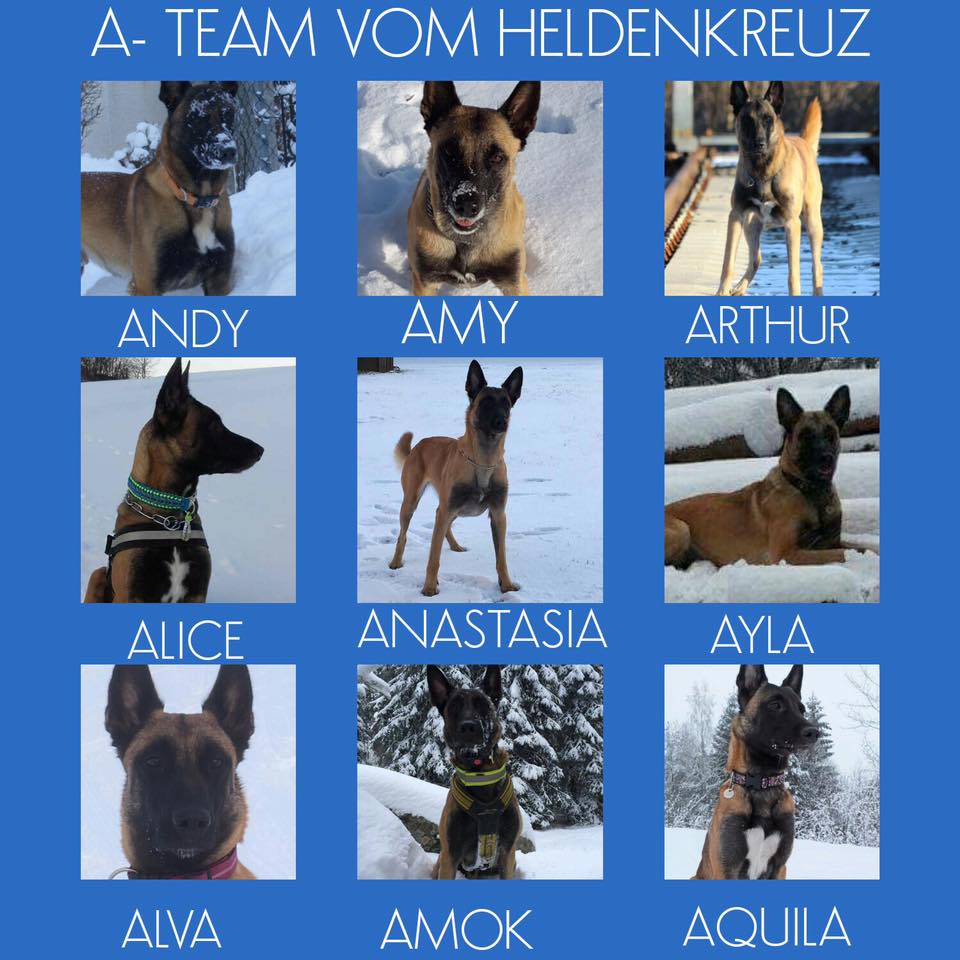 A- TEAM VOM HELDENKREUZ

ANDY

AMY

ARTHUR

ALICE

ANASTASIA

AYLA

ALVA

AMOK

AQUILA